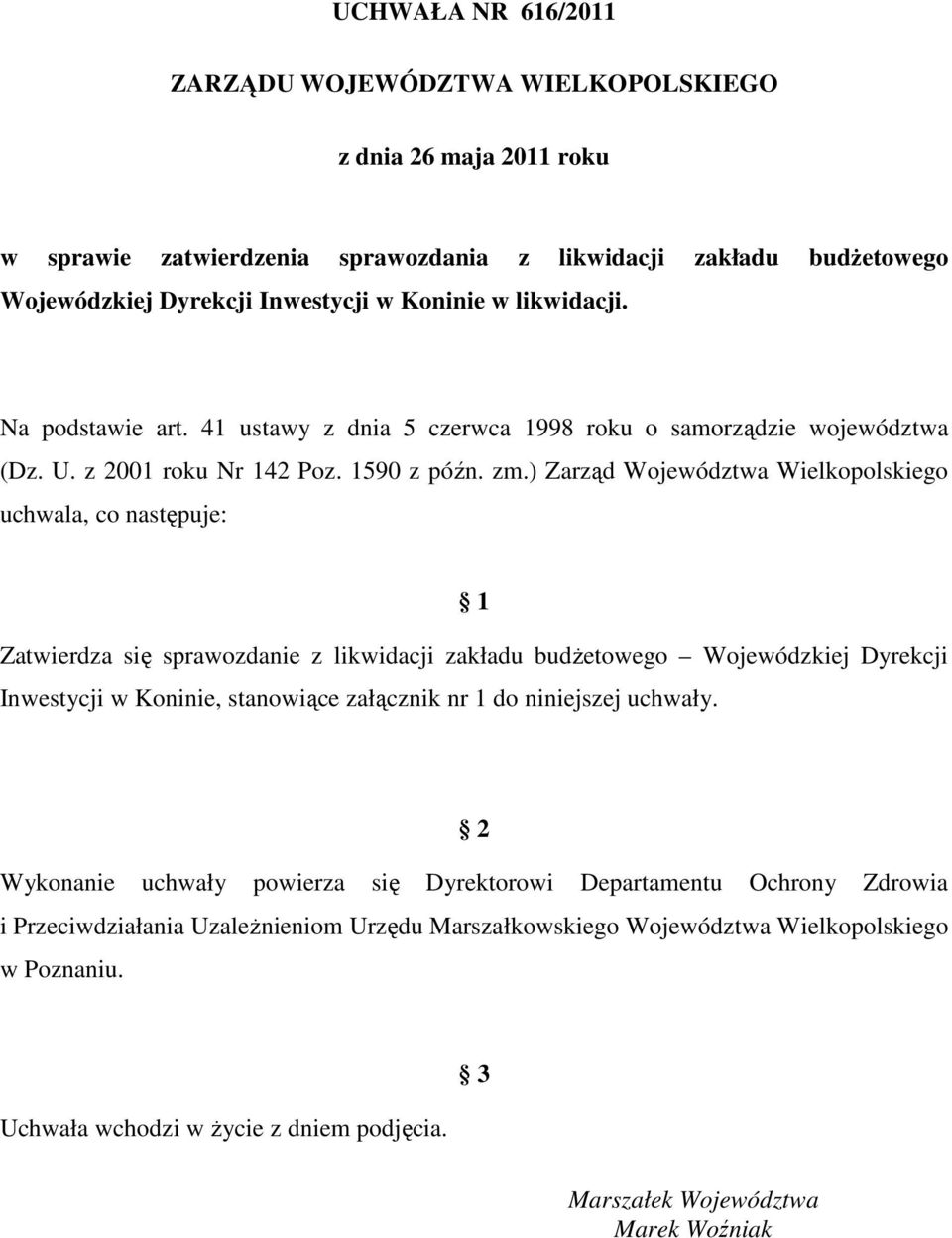 UCHWAŁA NR 616/2011

ZARZĄDU WOJEWÓDZTWA WIELKOPOLSKIEGO

z dnia 26 maja 2011 roku

w sprawie zatwierdzenia sprawozdania z likwidacji zakładu budżetowego Wojewódzkiej Dyrekcji Inwestycji w Koninie w likwidacji.

Na podstawie art. 41 ustawy z dnia 5 czerwca 1998 roku o samorządzie województwa (Dz. U. z 2001 roku Nr 142 Poz. 1590 z późn. zm.) Zarząd Województwa Wielkopolskiego uchwala, co następuje:

§ 1

Zatwierdza się sprawozdanie z likwidacji zakładu budżetowego – Wojewódzkiej Dyrekcji Inwestycji w Koninie, stanowiące załącznik nr 1 do niniejszej uchwały.

§ 2

Wykonanie uchwały powierza się Dyrektorowi Departamentu Ochrony Zdrowia i Przeciwdziałania Uzależnieniom Urzędu Marszałkowskiego Województwa Wielkopolskiego w Poznaniu.

§ 3

Uchwała wchodzi w życie z dniem podjęcia.

Marszałek Województwa
Marek Woźniak